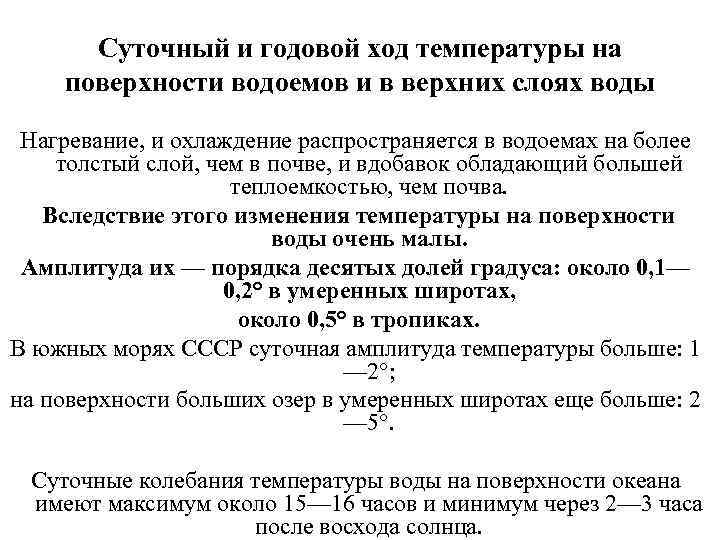 Суточный и годовой ход температуры на поверхности водоемов и в верхних слоях воды

Нагревание, и охлаждение распространяется в водоемах на более толстый слой, чем в почве, и вдобавок обладающий большей теплоемкостью, чем почва.

Вследствие этого изменения температуры на поверхности воды очень малы.

Амплитуда их — порядка десятых долей градуса: около 0,1—0,2° в умеренных широтах,

около 0,5° в тропиках.

В южных морях СССР суточная амплитуда температуры больше: 1—2°;

на поверхности больших озер в умеренных широтах еще больше: 2—5°.

Суточные колебания температуры воды на поверхности океана имеют максимум около 15—16 часов и минимум через 2—3 часа после восхода солнца.